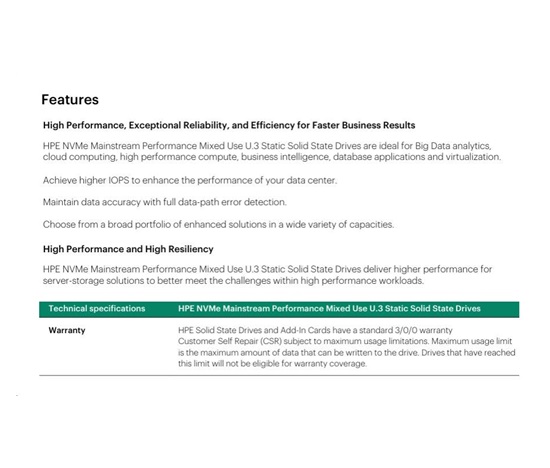 Features

High Performance, Exceptional Reliability, and Efficiency for Faster Business Results

HPE NVMe Mainstream Performance Mixed Use U.3 Static Solid State Drives are ideal for Big Data analytics, cloud computing, high performance compute, business intelligence, database applications and virtualization.

Achieve higher IOPS to enhance the performance of your data center.

Maintain data accuracy with full data-path error detection.

Choose from a broad portfolio of enhanced solutions in a wide variety of capacities.

High Performance and High Resiliency

HPE NVMe Mainstream Performance Mixed Use U.3 Static Solid State Drives deliver higher performance for server-storage solutions to better meet the challenges within high performance workloads.

| Technical specifications | HPE NVMe Mainstream Performance Mixed Use U.3 Static Solid State Drives |
|---|---|
| Warranty | HPE Solid State Drives and Add-In Cards have a standard 3/0/0 warranty Customer Self Repair (CSR) subject to maximum usage limitations. Maximum usage limit is the maximum amount of data that can be written to the drive. Drives that have reached this limit will not be eligible for warranty coverage. |